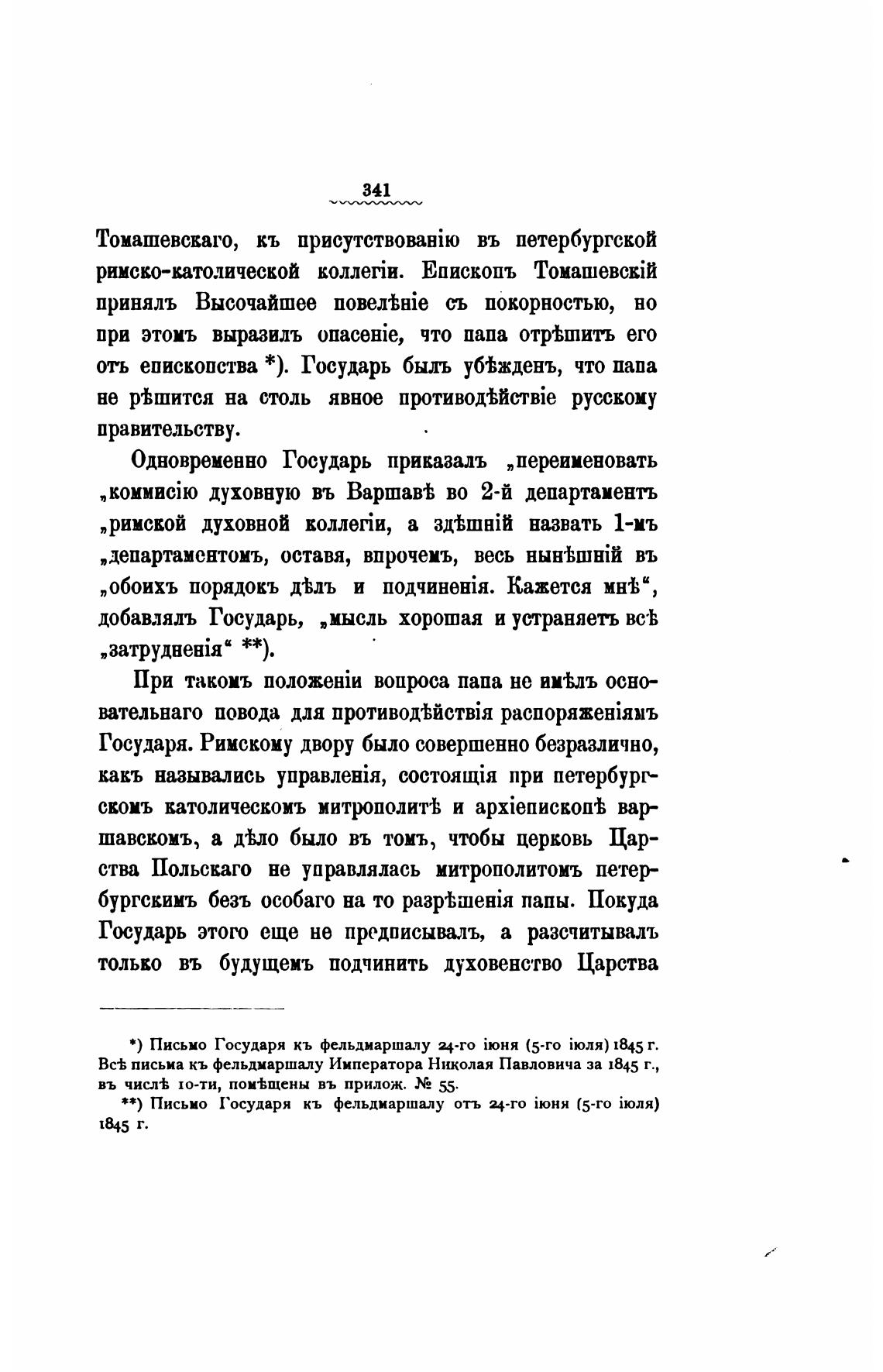 341

Томашевскаго, къ присутствованію въ петербургской римско-католической коллегіи. Епископъ Томашевскій принялъ Высочайшее повелѣніе съ покорностью, но при этомъ выразилъ опасеніе, что папа отрѣшитъ его отъ епископства *). Государь былъ убѣжденъ, что папа не рѣшится на столь явное противодѣйствіе русскому правительству.

Одновременно Государь приказалъ „переименовать „коммисію духовную въ Варшавѣ во 2-й департаментъ „римской духовной коллегіи, а здѣшній назвать 1-мъ „департаментомъ, оставя, впрочемъ, весь нынѣшній въ „обоихъ порядокъ дѣлъ и подчиненія. Кажется мнѣ“, добавлялъ Государь, „мысль хорошая и устраняетъ всѣ „затрудненія“ **).

При такомъ положеніи вопроса папа не имѣлъ основательнаго повода для противодѣйствія распоряженіямъ Государя. Римскому двору было совершенно безразлично, какъ назывались управленія, состоящія при петербургскомъ католическомъ митрополитѣ и архіепископѣ варшавскомъ, а дѣло было въ томъ, чтобы церковь Царства Польскаго не управлялась митрополитомъ петербургскимъ безъ особаго на то разрѣшенія папы. Покуда Государь этого еще не предписывалъ, а разсчитывалъ только въ будущемъ подчинить духовенство Царства

*) Письмо Государя къ фельдмаршалу 24-го іюня (5-го іюля) 1845 г. Всѣ письма къ фельдмаршалу Императора Николая Павловича за 1845 г., въ числѣ 10-ти, помѣщены въ прилож. № 55.

**) Письмо Государя къ фельдмаршалу отъ 24-го іюня (5-го іюля) 1845 г.